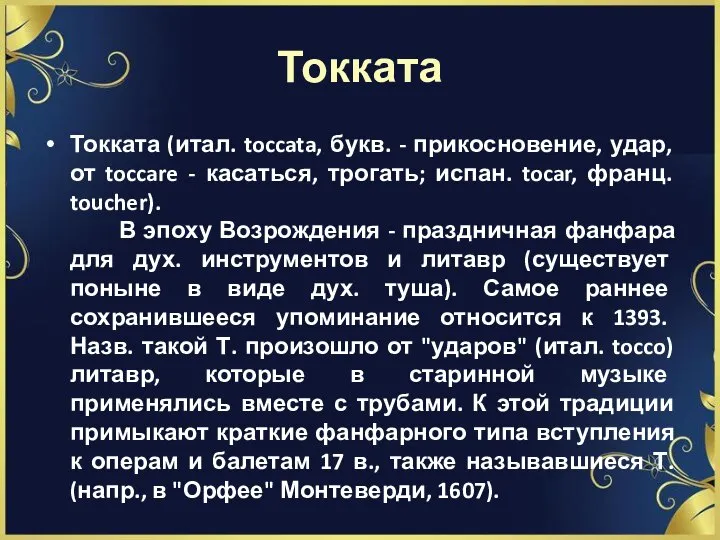 Токката

• Токката (итал. toccata, букв. - прикосновение, удар, от toccare - касаться, трогать; испан. tocar, франц. toucher).

В эпоху Возрождения - праздничная фанфара для дух. инструментов и литавр (существует поныне в виде дух. туша). Самое раннее сохранившееся упоминание относится к 1393. Назв. такой Т. произошло от "ударов" (итал. tocco) литавр, которые в старинной музыке применялись вместе с трубами. К этой традиции примыкают краткие фанфарного типа вступления к операм и балетам 17 в., также называвшиеся Т. (напр., в "Орфее" Монтеверди, 1607).